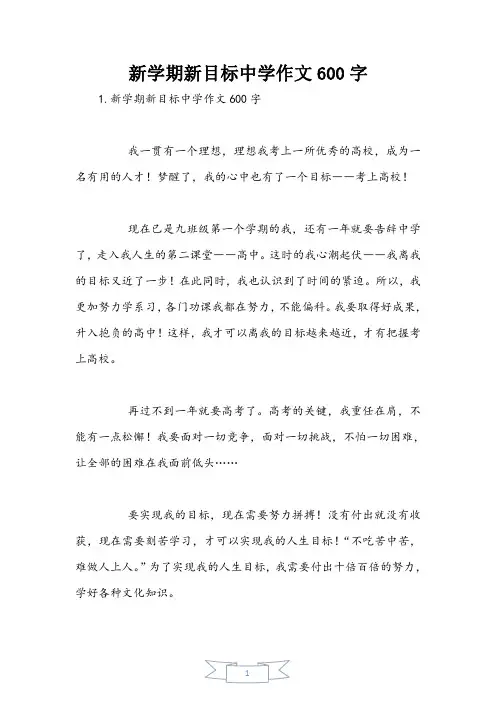 新学期新目标中学作文600字

1.新学期新目标中学作文600字

我一贯有一个理想，理想我考上一所优秀的高校，成为一名有用的人才！梦醒了，我的心中也有了一个目标——考上高校！

现在已是九班级第一个学期的我，还有一年就要告辞中学了，走入我人生的第二课堂——高中。这时的我心潮起伏——我离我的目标又近了一步！在此同时，我也认识到了时间的紧迫。所以，我更加努力学系习，各门功课我都在努力，不能偏科。我要取得好成果，升入抱负的高中！这样，我才可以离我的目标越来越近，才有把握考上高校。

再过不到一年就要高考了。高考的关键，我重任在肩，不能有一点松懈！我要面对一切竞争，面对一切挑战，不怕一切困难，让全部的困难在我面前低头……

要实现我的目标，现在需要努力拼搏！没有付出就没有收获，现在需要刻苦学习，才可以实现我的人生目标！“不吃苦中苦，难做人上人。”为了实现我的人生目标，我需要付出十倍百倍的努力，学好各种文化知识。

1